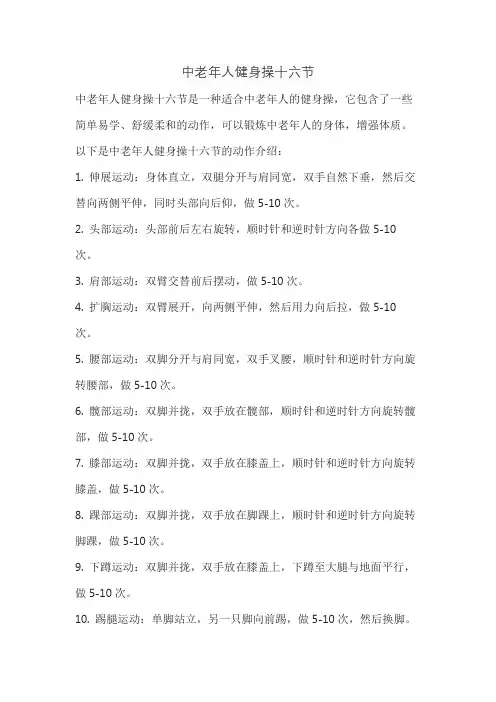 中老年人健身操十六节

中老年人健身操十六节是一种适合中老年人的健身操，它包含了一些简单易学、舒缓柔和的动作，可以锻炼中老年人的身体，增强体质。以下是中老年人健身操十六节的动作介绍：

1. 伸展运动：身体直立，双腿分开与肩同宽，双手自然下垂，然后交替向两侧平伸，同时头部向后仰，做 5-10 次。

2. 头部运动：头部前后左右旋转，顺时针和逆时针方向各做 5-10 次。

3. 肩部运动：双臂交替前后摆动，做 5-10 次。

4. 扩胸运动：双臂展开，向两侧平伸，然后用力向后拉，做 5-10 次。

5. 腰部运动：双脚分开与肩同宽，双手叉腰，顺时针和逆时针方向旋转腰部，做 5-10 次。

6. 髋部运动：双脚并拢，双手放在髋部，顺时针和逆时针方向旋转髋部，做 5-10 次。

7. 膝部运动：双脚并拢，双手放在膝盖上，顺时针和逆时针方向旋转膝盖，做 5-10 次。

8. 踝部运动：双脚并拢，双手放在脚踝上，顺时针和逆时针方向旋转脚踝，做 5-10 次。

9. 下蹲运动：双脚并拢，双手放在膝盖上，下蹲至大腿与地面平行，做 5-10 次。

10. 踢腿运动：单脚站立，另一只脚向前踢，做 5-10 次，然后换脚。